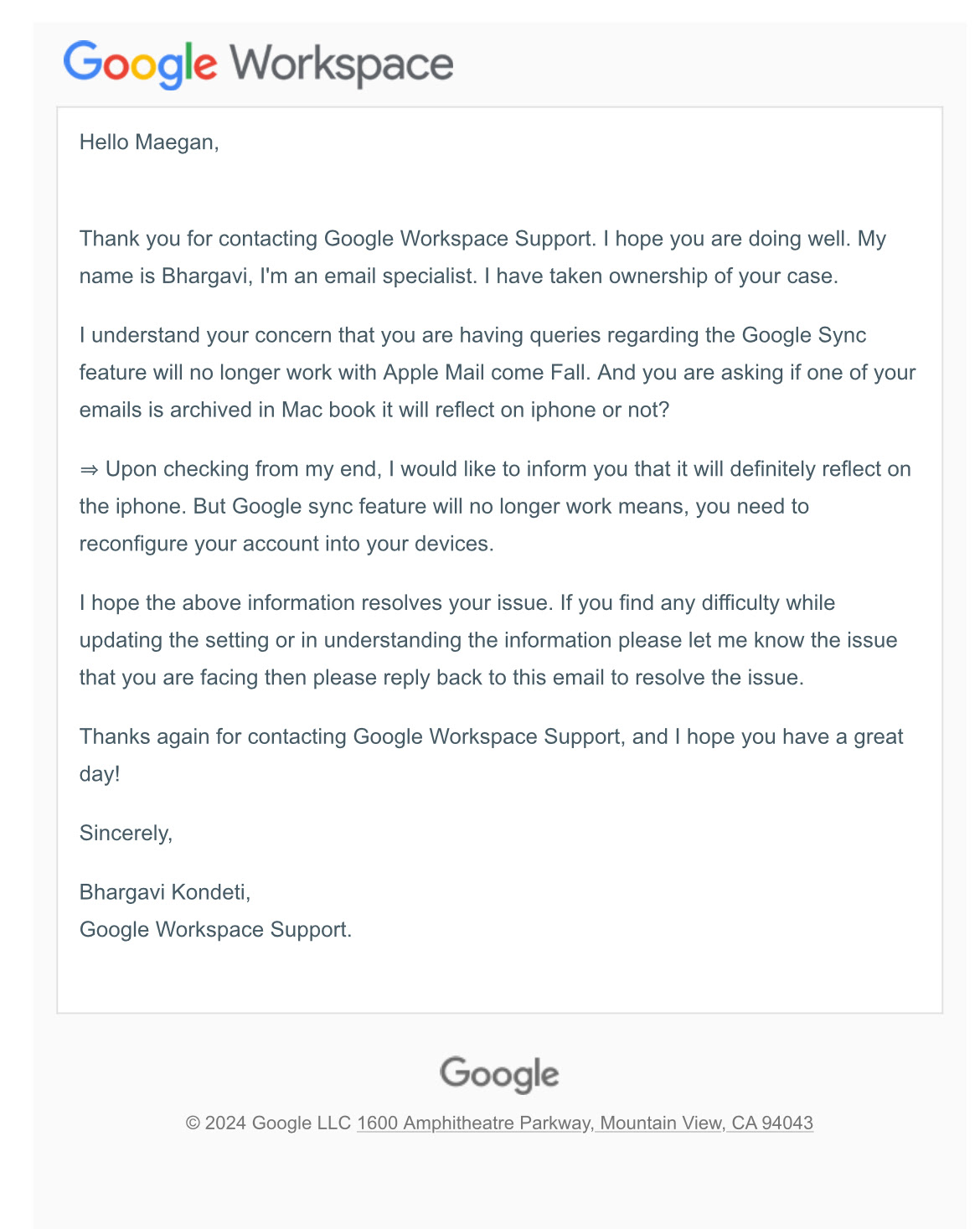 Google Workspace

Hello Maegan,

Thank you for contacting Google Workspace Support. I hope you are doing well. My name is Bhargavi, I'm an email specialist. I have taken ownership of your case.

I understand your concern that you are having queries regarding the Google Sync feature will no longer work with Apple Mail come Fall. And you are asking if one of your emails is archived in Mac book it will reflect on iphone or not?

⇒ Upon checking from my end, I would like to inform you that it will definitely reflect on the iphone. But Google sync feature will no longer work means, you need to reconfigure your account into your devices.

I hope the above information resolves your issue. If you find any difficulty while updating the setting or in understanding the information please let me know the issue that you are facing then please reply back to this email to resolve the issue.

Thanks again for contacting Google Workspace Support, and I hope you have a great day!

Sincerely,

Bhargavi Kondeti,
Google Workspace Support.

Google

© 2024 Google LLC 1600 Amphitheatre Parkway, Mountain View, CA 94043